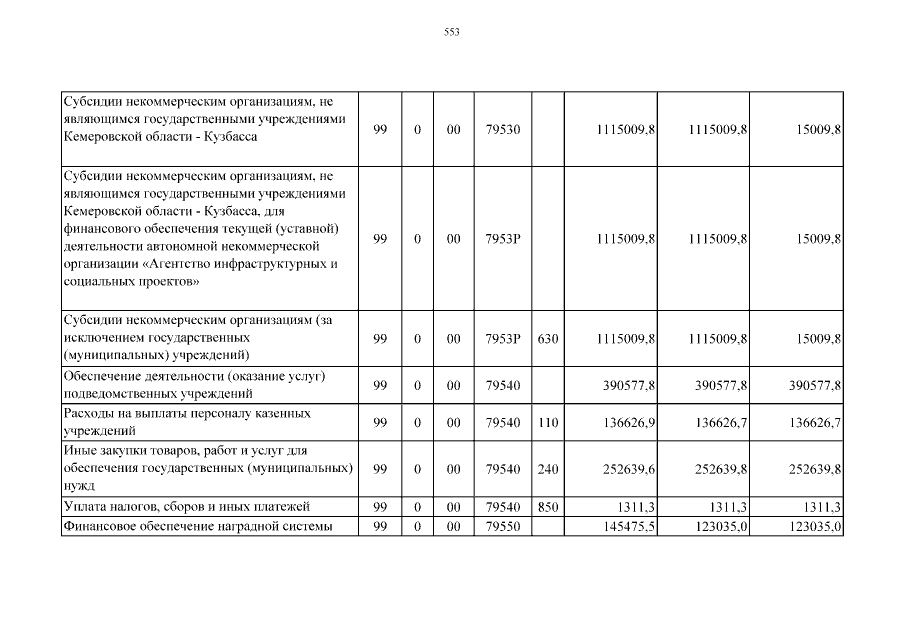 553

| | | | | | | | | |
|---|---|---|---|---|---|---|---|---|
| Субсидии некоммерческим организациям, не являющимся государственными учреждениями Кемеровской области - Кузбасса | 99 | 0 | 00 | 79530 | | 1115009,8 | 1115009,8 | 15009,8 |
| Субсидии некоммерческим организациям, не являющимся государственными учреждениями Кемеровской области - Кузбасса, для финансового обеспечения текущей (уставной) деятельности автономной некоммерческой организации «Агентство инфраструктурных и социальных проектов» | 99 | 0 | 00 | 7953Р | | 1115009,8 | 1115009,8 | 15009,8 |
| Субсидии некоммерческим организациям (за исключением государственных (муниципальных) учреждений) | 99 | 0 | 00 | 7953Р | 630 | 1115009,8 | 1115009,8 | 15009,8 |
| Обеспечение деятельности (оказание услуг) подведомственных учреждений | 99 | 0 | 00 | 79540 | | 390577,8 | 390577,8 | 390577,8 |
| Расходы на выплаты персоналу казенных учреждений | 99 | 0 | 00 | 79540 | 110 | 136626,9 | 136626,7 | 136626,7 |
| Иные закупки товаров, работ и услуг для обеспечения государственных (муниципальных) нужд | 99 | 0 | 00 | 79540 | 240 | 252639,6 | 252639,8 | 252639,8 |
| Уплата налогов, сборов и иных платежей | 99 | 0 | 00 | 79540 | 850 | 1311,3 | 1311,3 | 1311,3 |
| Финансовое обеспечение наградной системы | 99 | 0 | 00 | 79550 | | 145475,5 | 123035,0 | 123035,0 |